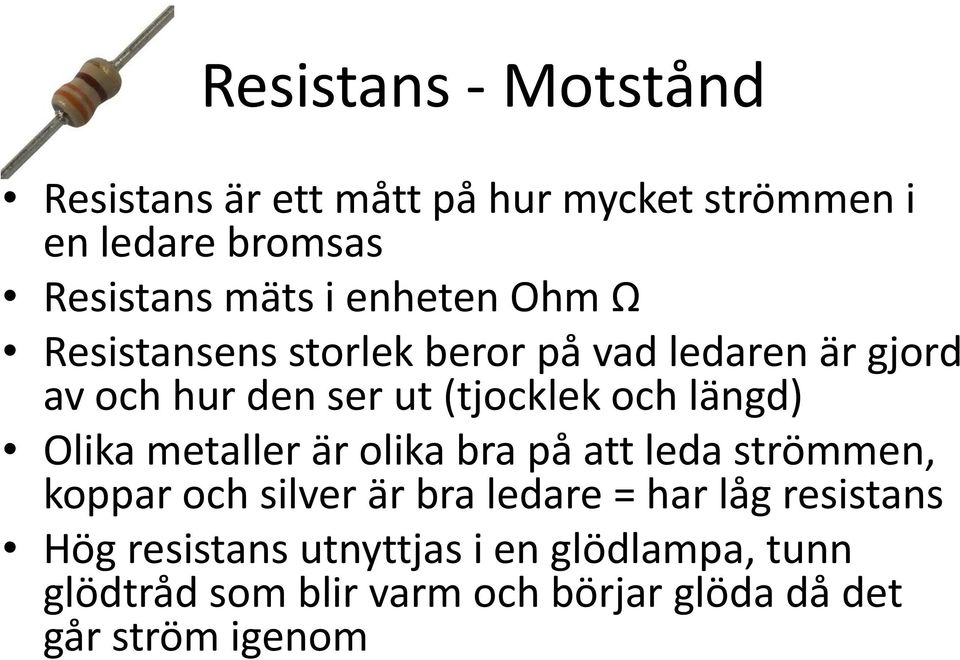 Resistans - Motstånd

• Resistans är ett mått på hur mycket strömmen i en ledare bromsas
• Resistans mäts i enheten Ohm Ω
• Resistansens storlek beror på vad ledaren är gjord av och hur den ser ut (tjocklek och längd)
• Olika metaller är olika bra på att leda strömmen, koppar och silver är bra ledare = har låg resistans
• Hög resistans utnyttjas i en glödlampa, tunn glödtråd som blir varm och börjar glöda då det går ström igenom